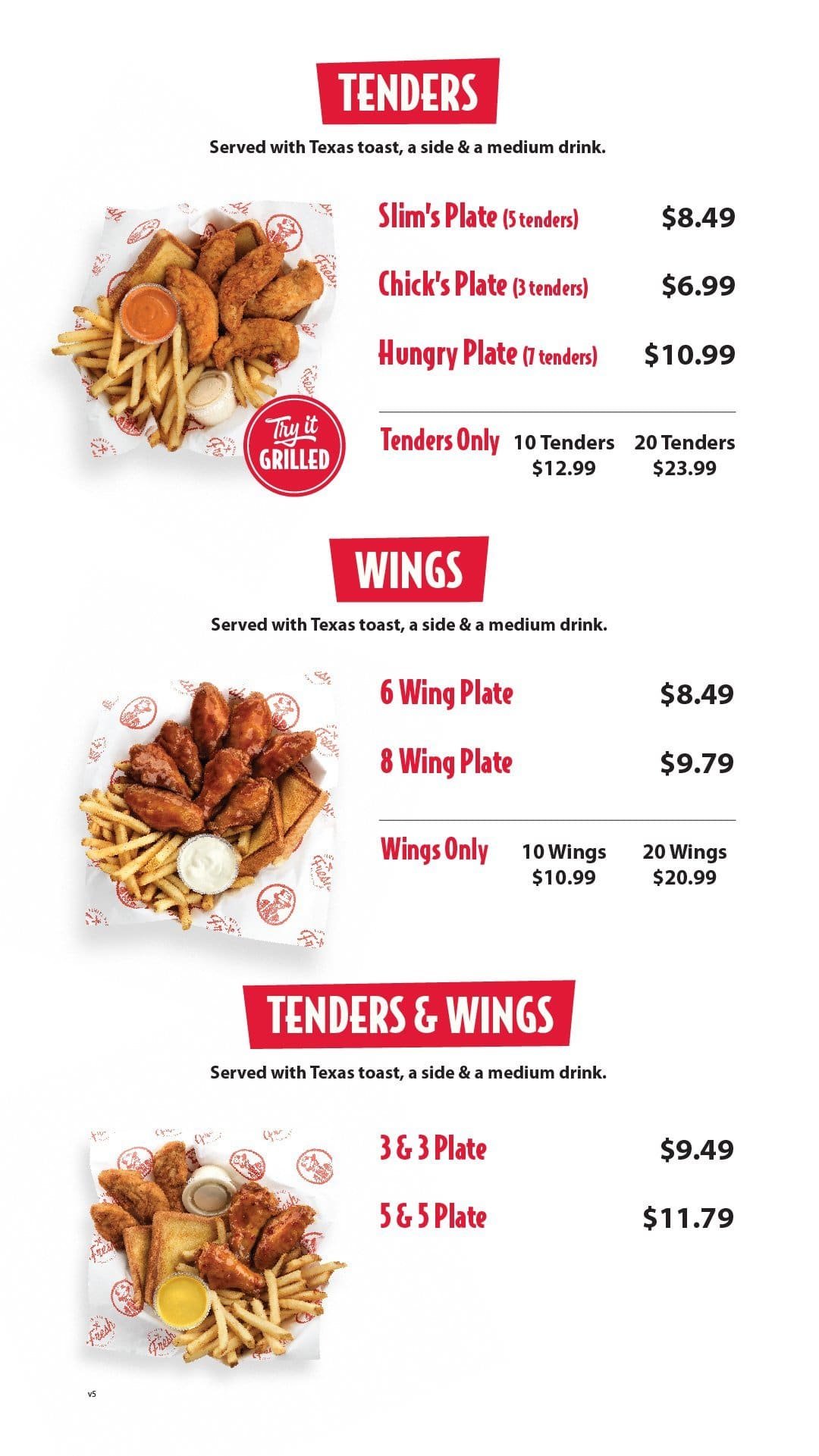 TENDERS

Served with Texas toast, a side & a medium drink.

Slim's Plate (5 tenders) $8.49

Chick's Plate (3 tenders) $6.99

Hungry Plate (7 tenders) $10.99

Try it GRILLED

Tenders Only 10 Tenders $12.99 20 Tenders $23.99

WINGS

Served with Texas toast, a side & a medium drink.

6 Wing Plate $8.49

8 Wing Plate $9.79

Wings Only 10 Wings $10.99 20 Wings $20.99

TENDERS & WINGS

Served with Texas toast, a side & a medium drink.

3 & 3 Plate $9.49

5 & 5 Plate $11.79

v5